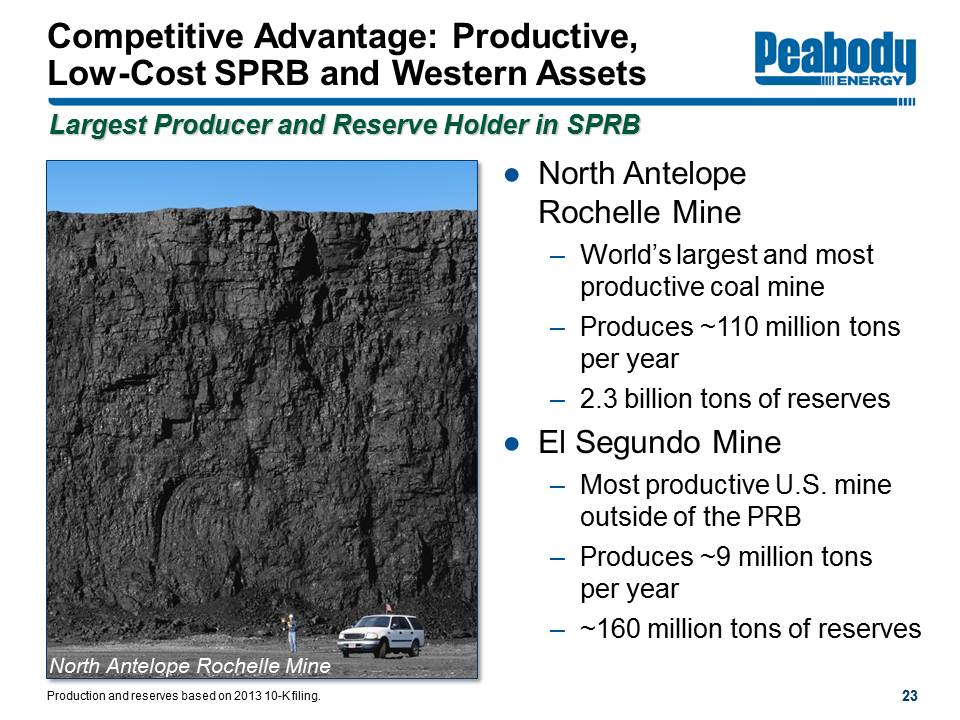 Competitive Advantage: Productive, Low-Cost SPRB and Western Assets

Peabody ENERGY

Largest Producer and Reserve Holder in SPRB

North Antelope Rochelle Mine

● North Antelope Rochelle Mine
– World's largest and most productive coal mine
– Produces ~110 million tons per year
– 2.3 billion tons of reserves

● El Segundo Mine
– Most productive U.S. mine outside of the PRB
– Produces ~9 million tons per year
– ~160 million tons of reserves

Production and reserves based on 2013 10-K filing.

23